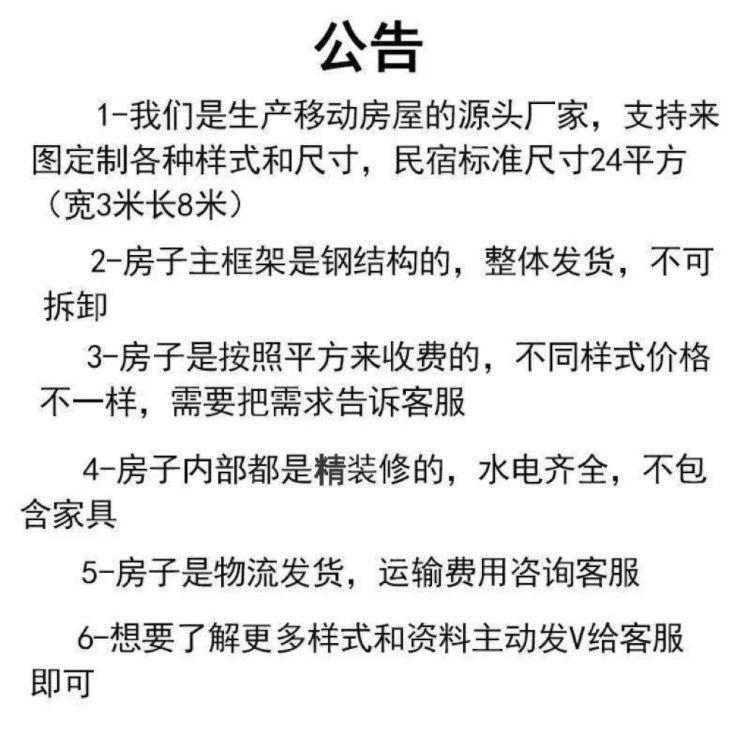 公告

1-我们是生产移动房屋的源头厂家，支持来图定制各种样式和尺寸，民宿标准尺寸24平方（宽3米长8米）

2-房子主框架是钢结构的，整体发货，不可拆卸

3-房子是按照平方来收费的，不同样式价格不一样，需要把需求告诉客服

4-房子内部都是精装修的，水电齐全，不包含家具

5-房子是物流发货，运输费用咨询客服

6-想要了解更多样式和资料主动发V给客服即可